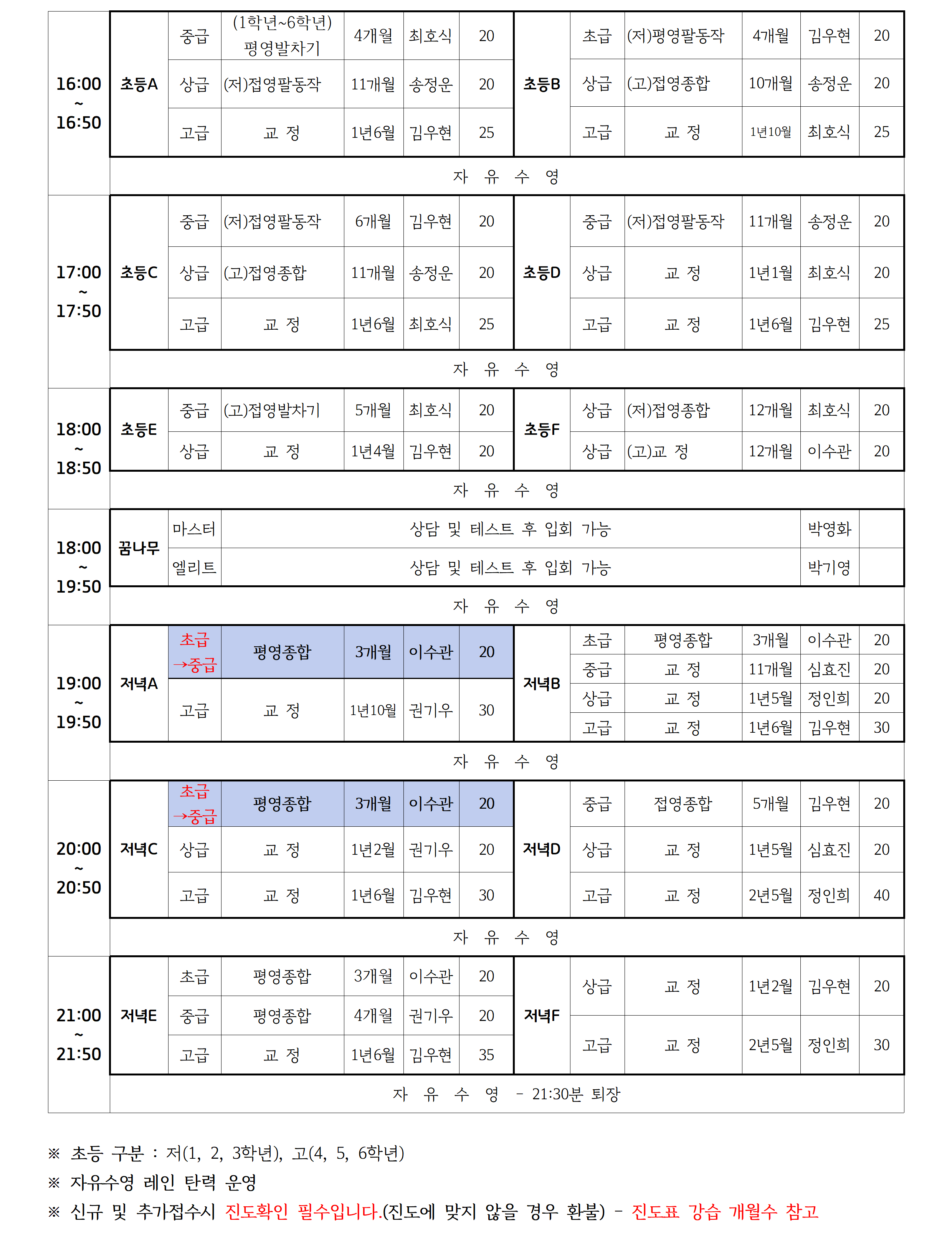 | 16:00 ~ 16:50 | 초등A | 중급 | (1학년~6학년) 평영발차기 | 4개월 | 최호식 | 20 | 초등B | 초급 | (저)평영팔동작 | 4개월 | 김우현 | 20 |
|---|---|---|---|---|---|---|---|---|---|---|---|---|
| | | 상급 | (저)접영팔동작 | 11개월 | 송정운 | 20 | | 상급 | (고)접영종합 | 10개월 | 송정운 | 20 |
| | | 고급 | 교 정 | 1년6월 | 김우현 | 25 | | 고급 | 교 정 | 1년10월 | 최호식 | 25 |
| | 자 유 수 영 | | | | | | | | | | | |
| 17:00 ~ 17:50 | 초등C | 중급 | (저)접영팔동작 | 6개월 | 김우현 | 20 | 초등D | 중급 | (저)접영팔동작 | 11개월 | 송정운 | 20 |
| | | 상급 | (고)접영종합 | 11개월 | 송정운 | 20 | | 상급 | 교 정 | 1년1월 | 최호식 | 20 |
| | | 고급 | 교 정 | 1년6월 | 최호식 | 25 | | 고급 | 교 정 | 1년6월 | 김우현 | 25 |
| | 자 유 수 영 | | | | | | | | | | | |
| 18:00 ~ 18:50 | 초등E | 중급 | (고)접영발차기 | 5개월 | 최호식 | 20 | 초등F | 상급 | (저)접영종합 | 12개월 | 최호식 | 20 |
| | | 상급 | 교 정 | 1년4월 | 김우현 | 20 | | 상급 | (고)교 정 | 12개월 | 이수관 | 20 |
| | 자 유 수 영 | | | | | | | | | | | |
| 18:00 ~ 19:50 | 꿈나무 | 마스터 | 상담 및 테스트 후 입회 가능 | | | | | | | | 박영화 | |
| | | 엘리트 | 상담 및 테스트 후 입회 가능 | | | | | | | | 박기영 | |
| | 자 유 수 영 | | | | | | | | | | | |
| 19:00 ~ 19:50 | 저녁A | 초급 →중급 | 평영종합 | 3개월 | 이수관 | 20 | 저녁B | 초급 | 평영종합 | 3개월 | 이수관 | 20 |
| | | | | | | | | 중급 | 교 정 | 11개월 | 심효진 | 20 |
| | | 고급 | 교 정 | 1년10월 | 권기우 | 30 | | 상급 | 교 정 | 1년5월 | 정인희 | 20 |
| | | | | | | | | 고급 | 교 정 | 1년6월 | 김우현 | 30 |
| | 자 유 수 영 | | | | | | | | | | | |
| 20:00 ~ 20:50 | 저녁C | 초급 →중급 | 평영종합 | 3개월 | 이수관 | 20 | 저녁D | 중급 | 접영종합 | 5개월 | 김우현 | 20 |
| | | 상급 | 교 정 | 1년2월 | 권기우 | 20 | | 상급 | 교 정 | 1년5월 | 심효진 | 20 |
| | | 고급 | 교 정 | 1년6월 | 김우현 | 30 | | 고급 | 교 정 | 2년5월 | 정인희 | 40 |
| | 자 유 수 영 | | | | | | | | | | | |
| 21:00 ~ 21:50 | 저녁E | 초급 | 평영종합 | 3개월 | 이수관 | 20 | 저녁F | 상급 | 교 정 | 1년2월 | 김우현 | 20 |
| | | 중급 | 평영종합 | 4개월 | 권기우 | 20 | | | | | | |
| | | 고급 | 교 정 | 1년6월 | 김우현 | 35 | | 고급 | 교 정 | 2년5월 | 정인희 | 30 |
| | 자 유 수 영 - 21:30분 퇴장 | | | | | | | | | | | |

※ 초등 구분 : 저(1, 2, 3학년), 고(4, 5, 6학년)
※ 자유수영 레인 탄력 운영
※ 신규 및 추가접수시 진도확인 필수입니다.(진도에 맞지 않을 경우 환불) - 진도표 강습 개월수 참고